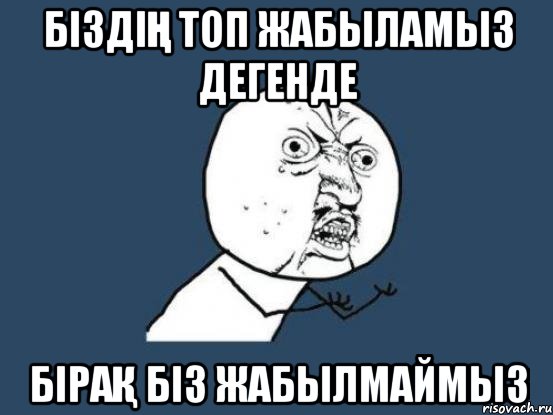 БІЗДІҢ ТОП ЖАБЫЛАМЫЗ ДЕГЕНДЕ

БІРАҚ БІЗ ЖАБЫЛМАЙМЫЗ

risovach.ru